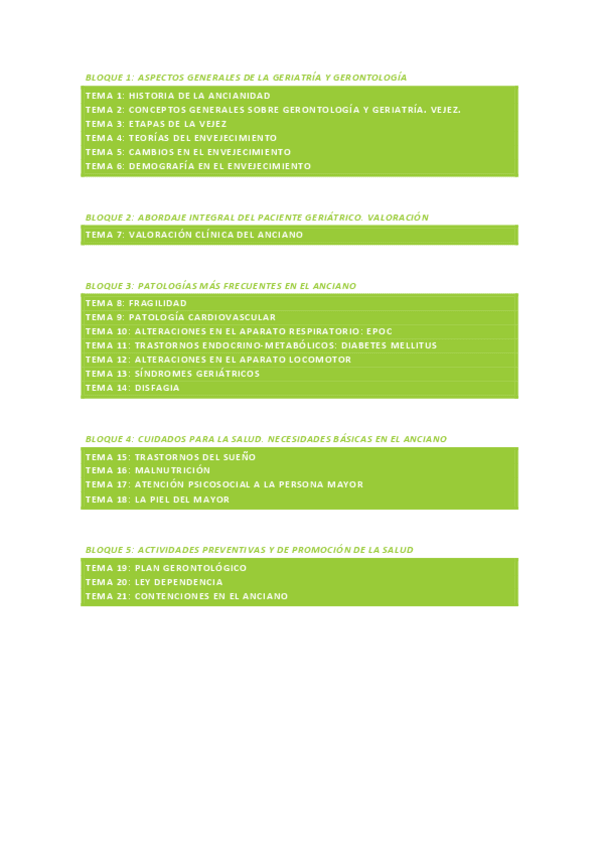 BLOQUE 1: ASPECTOS GENERALES DE LA GERIATRÍA Y GERONTOLOGÍA

TEMA 1: HISTORIA DE LA ANCIANIDAD
TEMA 2: CONCEPTOS GENERALES SOBRE GERONTOLOGÍA Y GERIATRÍA. VEJEZ.
TEMA 3: ETAPAS DE LA VEJEZ
TEMA 4: TEORÍAS DEL ENVEJECIMIENTO
TEMA 5: CAMBIOS EN EL ENVEJECIMIENTO
TEMA 6: DEMOGRAFÍA EN EL ENVEJECIMIENTO

BLOQUE 2: ABORDAJE INTEGRAL DEL PACIENTE GERIÁTRICO. VALORACIÓN

TEMA 7: VALORACIÓN CLÍNICA DEL ANCIANO

BLOQUE 3: PATOLOGÍAS MÁS FRECUENTES EN EL ANCIANO

TEMA 8: FRAGILIDAD
TEMA 9: PATOLOGÍA CARDIOVASCULAR
TEMA 10: ALTERACIONES EN EL APARATO RESPIRATORIO: EPOC
TEMA 11: TRASTORNOS ENDOCRINO-METABÓLICOS: DIABETES MELLITUS
TEMA 12: ALTERACIONES EN EL APARATO LOCOMOTOR
TEMA 13: SÍNDROMES GERIÁTRICOS
TEMA 14: DISFAGIA

BLOQUE 4: CUIDADOS PARA LA SALUD. NECESIDADES BÁSICAS EN EL ANCIANO

TEMA 15: TRASTORNOS DEL SUEÑO
TEMA 16: MALNUTRICIÓN
TEMA 17: ATENCIÓN PSICOSOCIAL A LA PERSONA MAYOR
TEMA 18: LA PIEL DEL MAYOR

BLOQUE 5: ACTIVIDADES PREVENTIVAS Y DE PROMOCIÓN DE LA SALUD

TEMA 19: PLAN GERONTOLÓGICO
TEMA 20: LEY DEPENDENCIA
TEMA 21: CONTENCIONES EN EL ANCIANO